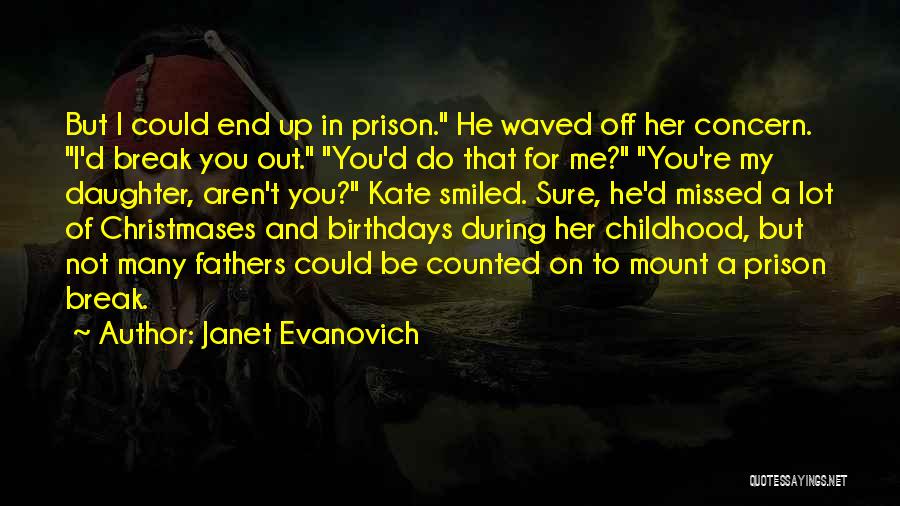 But I could end up in prison." He waved off her concern. "I'd break you out." "You'd do that for me?" "You're my daughter, aren't you?" Kate smiled. Sure, he'd missed a lot of Christmases and birthdays during her childhood, but not many fathers could be counted on to mount a prison break.

~ Author: Janet Evanovich

QUOTESSAYINGS.NET